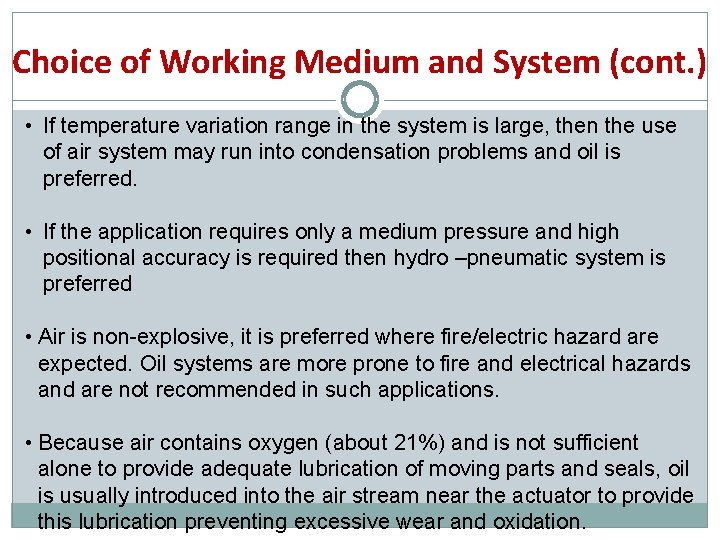 Choice of Working Medium and System (cont.)

• If temperature variation range in the system is large, then the use of air system may run into condensation problems and oil is preferred.

• If the application requires only a medium pressure and high positional accuracy is required then hydro –pneumatic system is preferred

• Air is non-explosive, it is preferred where fire/electric hazard are expected. Oil systems are more prone to fire and electrical hazards and are not recommended in such applications.

• Because air contains oxygen (about 21%) and is not sufficient alone to provide adequate lubrication of moving parts and seals, oil is usually introduced into the air stream near the actuator to provide this lubrication preventing excessive wear and oxidation.